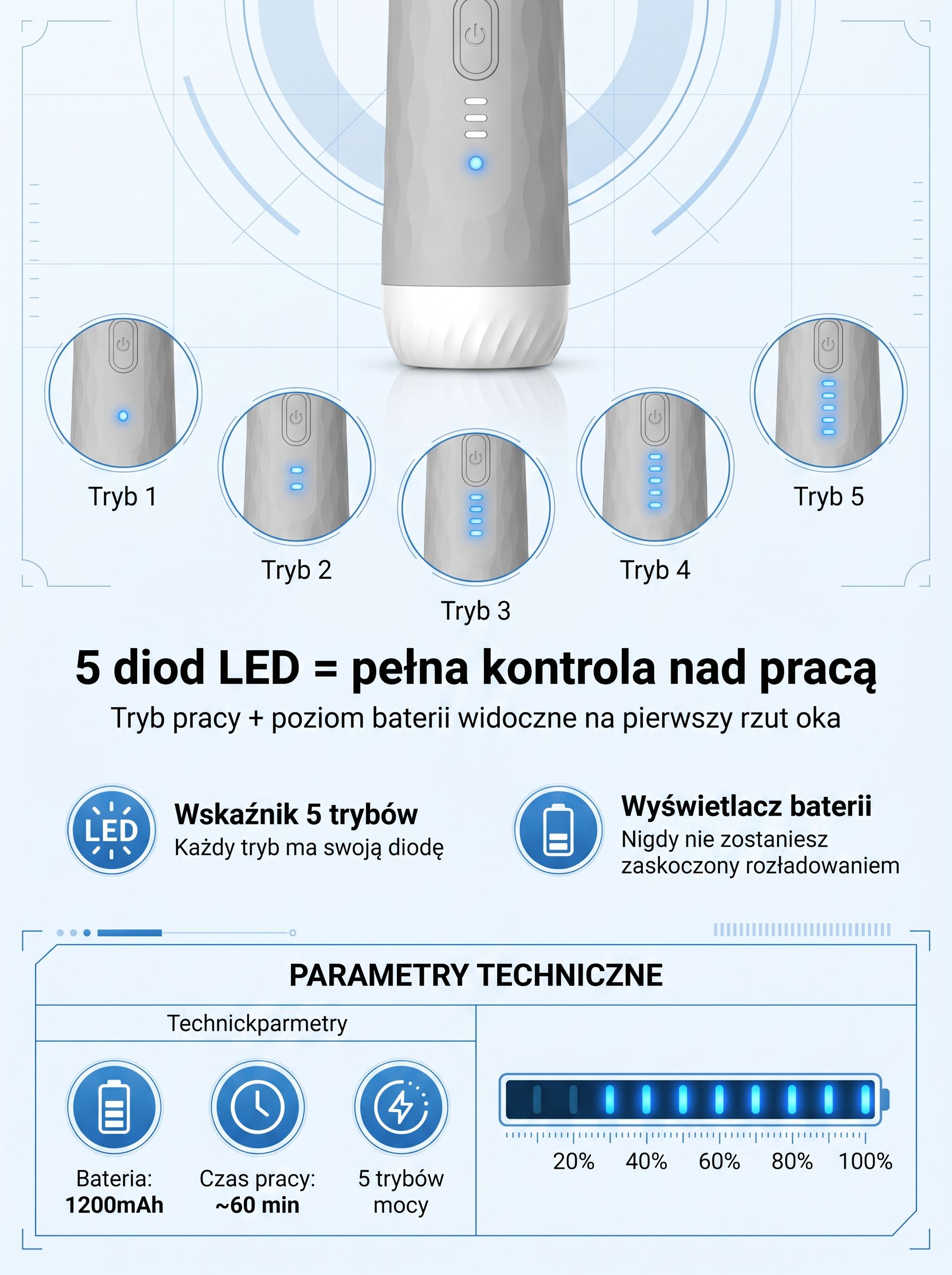 Tryb 1

Tryb 2

Tryb 3

Tryb 4

Tryb 5

5 diod LED = pełna kontrola nad pracą

Tryb pracy + poziom baterii widoczne na pierwszy rzut oka

LED

Wskaźnik 5 trybów
Każdy tryb ma swoją diodę

Wyświetlacz baterii
Nigdy nie zostaniesz zaskoczony rozładowaniem

PARAMETRY TECHNICZNE

Technickparmetry

Bateria:
1200mAh

Czas pracy:
~60 min

5 trybów
mocy

20% 40% 60% 80% 100%